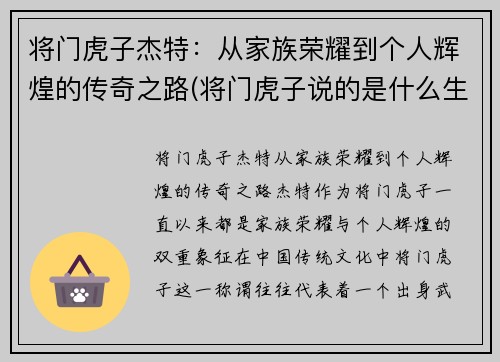 将门虎子杰特：从家族荣耀到个人辉煌的传奇之路(将门虎子说的是什么生

将门虎子杰特从家族荣耀到个人辉煌的传奇之路杰特作为将门虎子一直以来都是家族荣耀与个人辉煌的双重象征在中国传统文化中将门虎子这一称谓往往代表着一个出身武